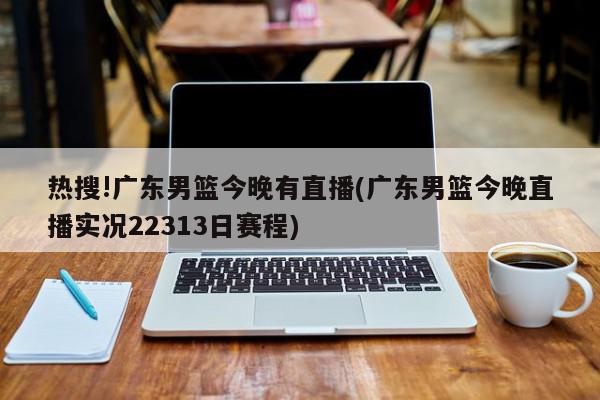 热搜!广东男篮今晚有直播(广东男篮今晚直播实况22313日赛程)